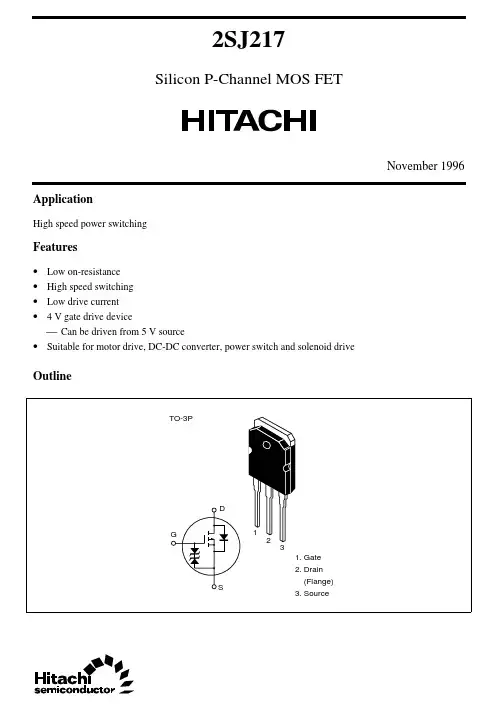 2SJ217

Silicon P-Channel MOS FET

HITACHI

November 1996

Application

High speed power switching

Features

• Low on-resistance
• High speed switching
• Low drive current
• 4 V gate drive device
— Can be driven from 5 V source
• Suitable for motor drive, DC-DC converter, power switch and solenoid drive

Outline

TO-3P

D

G

S

1

2

3

1. Gate
2. Drain
(Flange)
3. Source

Hitachi
semiconductor